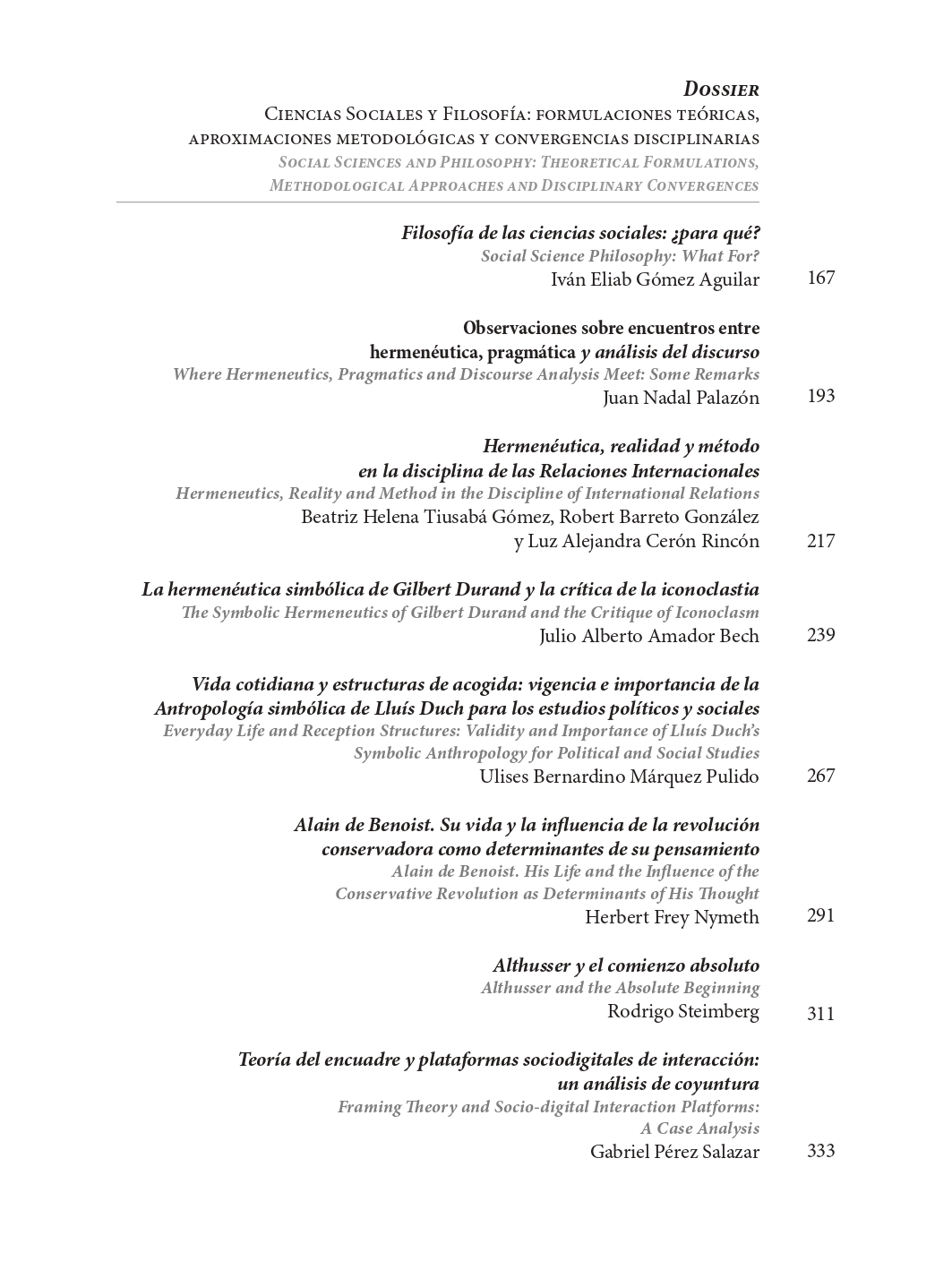 Dossier
Ciencias Sociales y Filosofía: formulaciones teóricas, aproximaciones metodológicas y convergencias disciplinarias
Social Sciences and Philosophy: Theoretical Formulations, Methodological Approaches and Disciplinary Convergences

Filosofía de las ciencias sociales: ¿para qué?
Social Science Philosophy: What For?
Iván Eliab Gómez Aguilar 167

Observaciones sobre encuentros entre hermenéutica, pragmática y análisis del discurso
Where Hermeneutics, Pragmatics and Discourse Analysis Meet: Some Remarks
Juan Nadal Palazón 193

Hermenéutica, realidad y método en la disciplina de las Relaciones Internacionales
Hermeneutics, Reality and Method in the Discipline of International Relations
Beatriz Helena Tiusabá Gómez, Robert Barreto González y Luz Alejandra Cerón Rincón 217

La hermenéutica simbólica de Gilbert Durand y la crítica de la iconoclastia
The Symbolic Hermeneutics of Gilbert Durand and the Critique of Iconoclasm
Julio Alberto Amador Bech 239

Vida cotidiana y estructuras de acogida: vigencia e importancia de la Antropología simbólica de Lluís Duch para los estudios políticos y sociales
Everyday Life and Reception Structures: Validity and Importance of Lluís Duch's Symbolic Anthropology for Political and Social Studies
Ulises Bernardino Márquez Pulido 267

Alain de Benoist. Su vida y la influencia de la revolución conservadora como determinantes de su pensamiento
Alain de Benoist. His Life and the Influence of the Conservative Revolution as Determinants of His Thought
Herbert Frey Nymeth 291

Althusser y el comienzo absoluto
Althusser and the Absolute Beginning
Rodrigo Steimberg 311

Teoría del encuadre y plataformas sociodigitales de interacción: un análisis de coyuntura
Framing Theory and Socio-digital Interaction Platforms: A Case Analysis
Gabriel Pérez Salazar 333